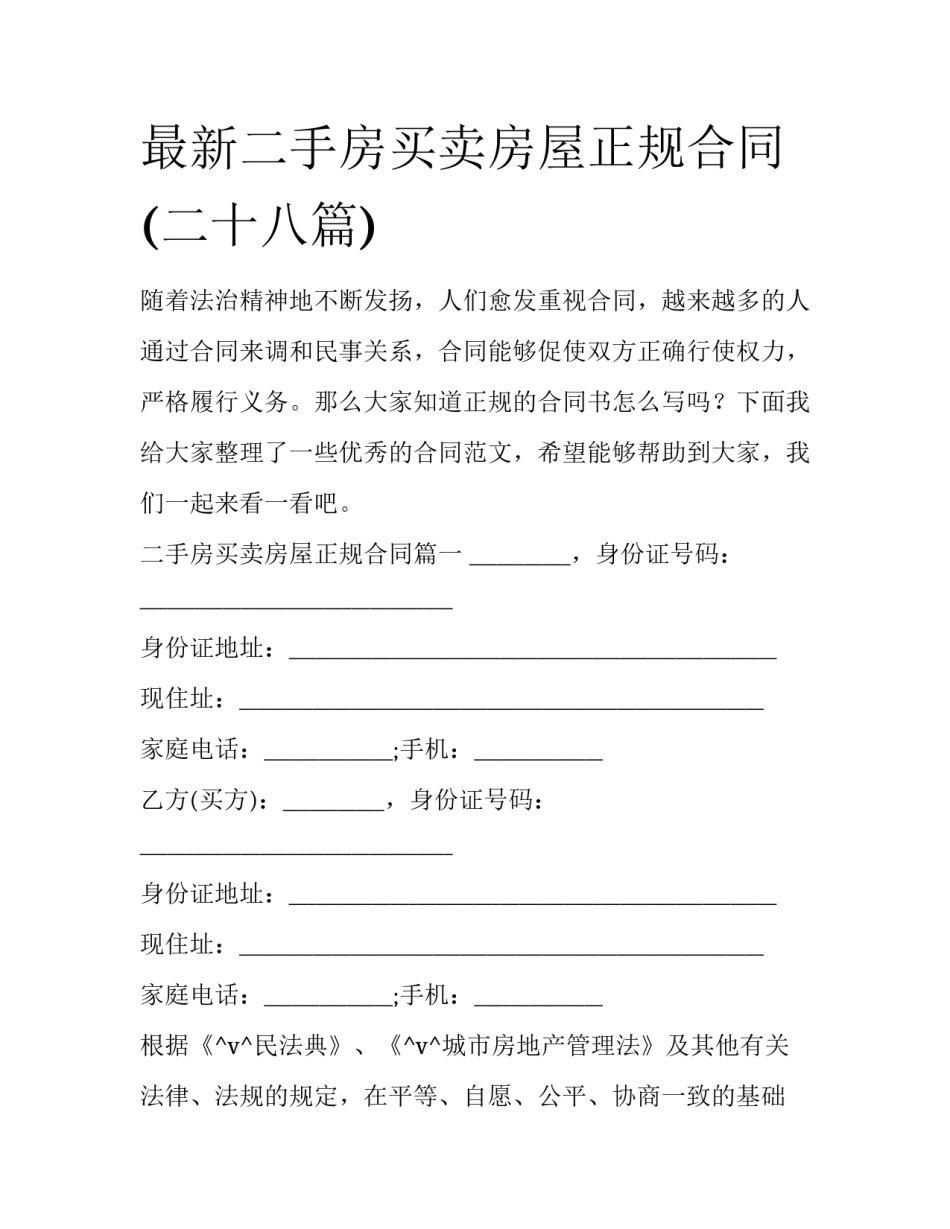 最新二手房买卖房屋正规合同(二十八篇)

随着法治精神地不断发扬，人们愈发重视合同，越来越多的人通过合同来调和民事关系，合同能够促使双方正确行使权力，严格履行义务。那么大家知道正规的合同书怎么写吗？下面我给大家整理了一些优秀的合同范文，希望能够帮助到大家，我们一起来看一看吧。

二手房买卖房屋正规合同篇一 ________，身份证号码：_________________________

身份证地址：_______________________________________

现住址：__________________________________________

家庭电话：__________;手机：__________

乙方(买方)：________，身份证号码：_________________________

身份证地址：_______________________________________

现住址：__________________________________________

家庭电话：__________;手机：__________

根据《^v^民法典》、《^v^城市房地产管理法》及其他有关法律、法规的规定，在平等、自愿、公平、协商一致的基础